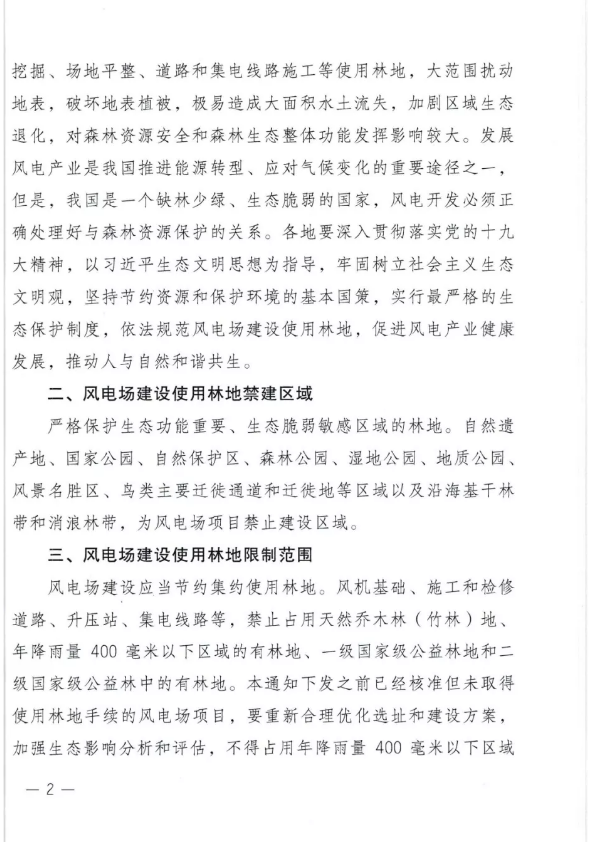 挖掘、场地平整、道路和集电线路施工等使用林地，大范围扰动地表，破坏地表植被，极易造成大面积水土流失，加剧区域生态退化，对森林资源安全和森林生态整体功能发挥影响较大。发展风电产业是我国推进能源转型、应对气候变化的重要途径之一，但是，我国是一个缺林少绿、生态脆弱的国家，风电开发必须正确处理好与森林资源保护的关系。各地要深入贯彻落实党的十九大精神，以习近平生态文明思想为指导，牢固树立社会主义生态文明观，坚持节约资源和保护环境的基本国策，实行最严格的生态保护制度，依法规范风电场建设使用林地，促进风电产业健康发展，推动人与自然和谐共生。

二、风电场建设使用林地禁建区域

严格保护生态功能重要、生态脆弱敏感区域的林地。自然遗产地、国家公园、自然保护区、森林公园、湿地公园、地质公园、风景名胜区、鸟类主要迁徙通道和迁徙地等区域以及沿海基干林带和消浪林带，为风电场项目禁止建设区域。

三、风电场建设使用林地限制范围

风电场建设应当节约集约使用林地。风机基础、施工和检修道路、升压站、集电线路等，禁止占用天然乔木林（竹林）地、年降雨量 400 毫米以下区域的有林地、一级国家级公益林地和二级国家级公益林中的有林地。本通知下发之前已经核准但未取得使用林地手续的风电场项目，要重新合理优化选址和建设方案，加强生态影响分析和评估，不得占用年降雨量 400 毫米以下区域

— 2 —